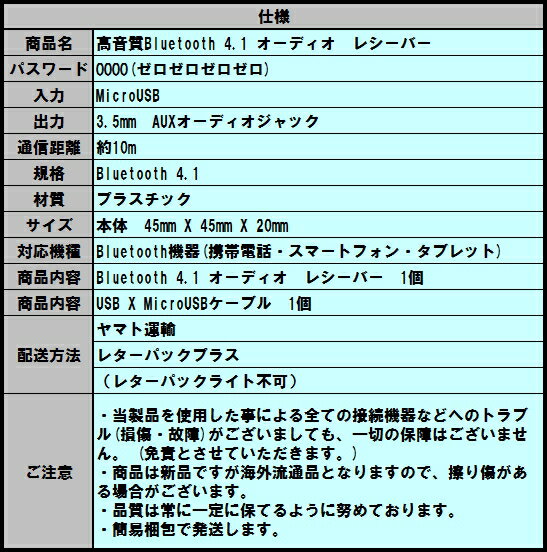 | 仕様 | |
|---|---|
| 商品名 | 高音質Bluetooth 4.1 オーディオ　レシーバー |
| パスワード | 0000(ゼロゼロゼロゼロ) |
| 入力 | MicroUSB |
| 出力 | 3.5mm　AUXオーディオジャック |
| 通信距離 | 約10m |
| 規格 | Bluetooth 4.1 |
| 材質 | プラスチック |
| サイズ | 本体　45mm X 45mm X 20mm |
| 対応機種 | Bluetooth機器(携帯電話・スマートフォン・タブレット) |
| 商品内容 | Bluetooth 4.1 オーディオ　レシーバー　1個 |
| 商品内容 | USB X MicroUSBケーブル　1個 |
| 配送方法 | ヤマト運輸 |
| | レターパックプラス |
| | （レターパックライト不可） |
| ご注意 | ・当製品を使用した事による全ての接続機器などへのトラブル(損傷・故障)がございましても、一切の保障はございません。（免責とさせていただきます。）<br>・商品は新品ですが海外流通品となりますので、擦り傷がある場合がございます。<br>・品質は常に一定に保てるように努めております。<br>・簡易梱包で発送します。 |